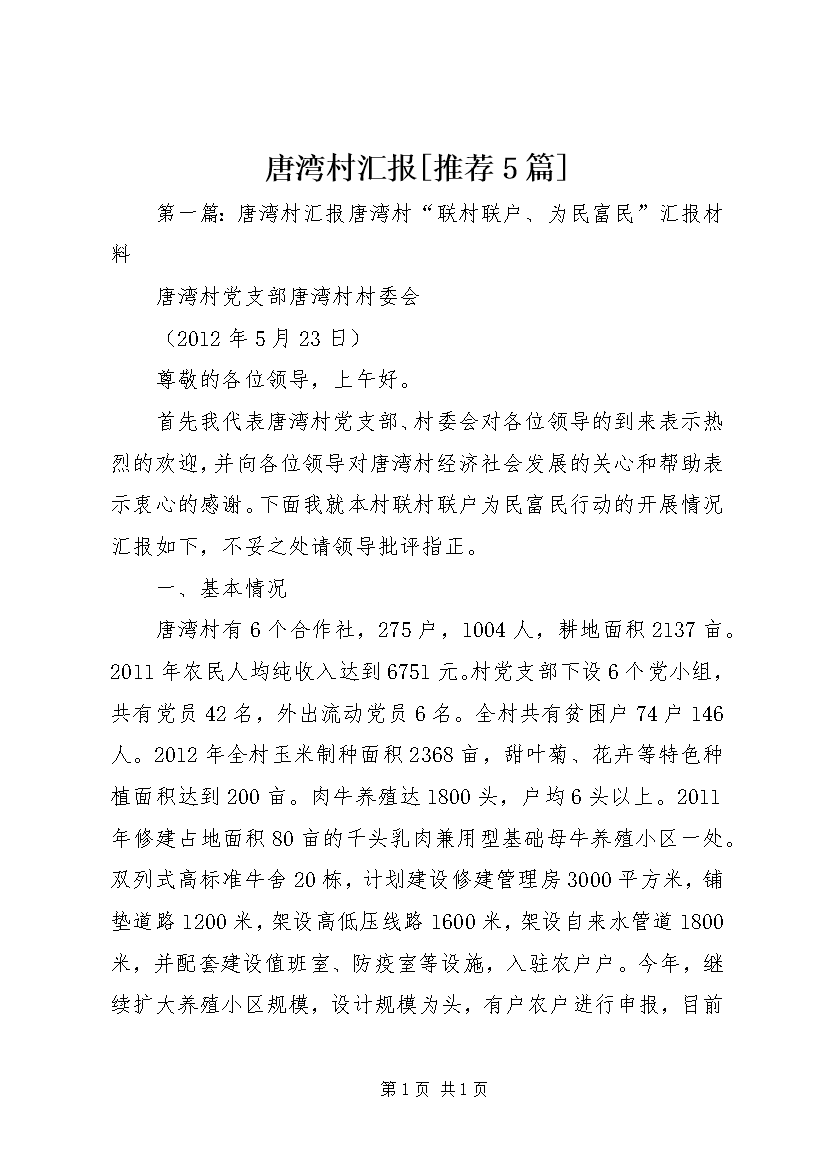 唐湾村汇报[推荐5篇]

第一篇：唐湾村汇报唐湾村“联村联户、为民富民”汇报材料

唐湾村党支部唐湾村村委会

（2012年5月23日）

尊敬的各位领导，上午好。

首先我代表唐湾村党支部、村委会对各位领导的到来表示热烈的欢迎，并向各位领导对唐湾村经济社会发展的关心和帮助表示衷心的感谢。下面我就本村联村联户为民富民行动的开展情况汇报如下，不妥之处请领导批评指正。

一、基本情况

唐湾村有6个合作社，275户，1004人，耕地面积2137亩。2011年农民人均纯收入达到6751元。村党支部下设6个党小组，共有党员42名，外出流动党员6名。全村共有贫困户74户146人。2012年全村玉米制种面积2368亩，甜叶菊、花卉等特色种植面积达到200亩。肉牛养殖达1800头，户均6头以上。2011年修建占地面积80亩的千头乳肉兼用型基础母牛养殖小区一处。双列式高标准牛舍20栋，计划建设修建管理房3000平方米，铺垫道路1200米，架设高低压线路1600米，架设自来水管道1800米，并配套建设值班室、防疫室等设施，入驻农户户。今年，继续扩大养殖小区规模，设计规模为头，有户农户进行申报，目前

第1页 共1页